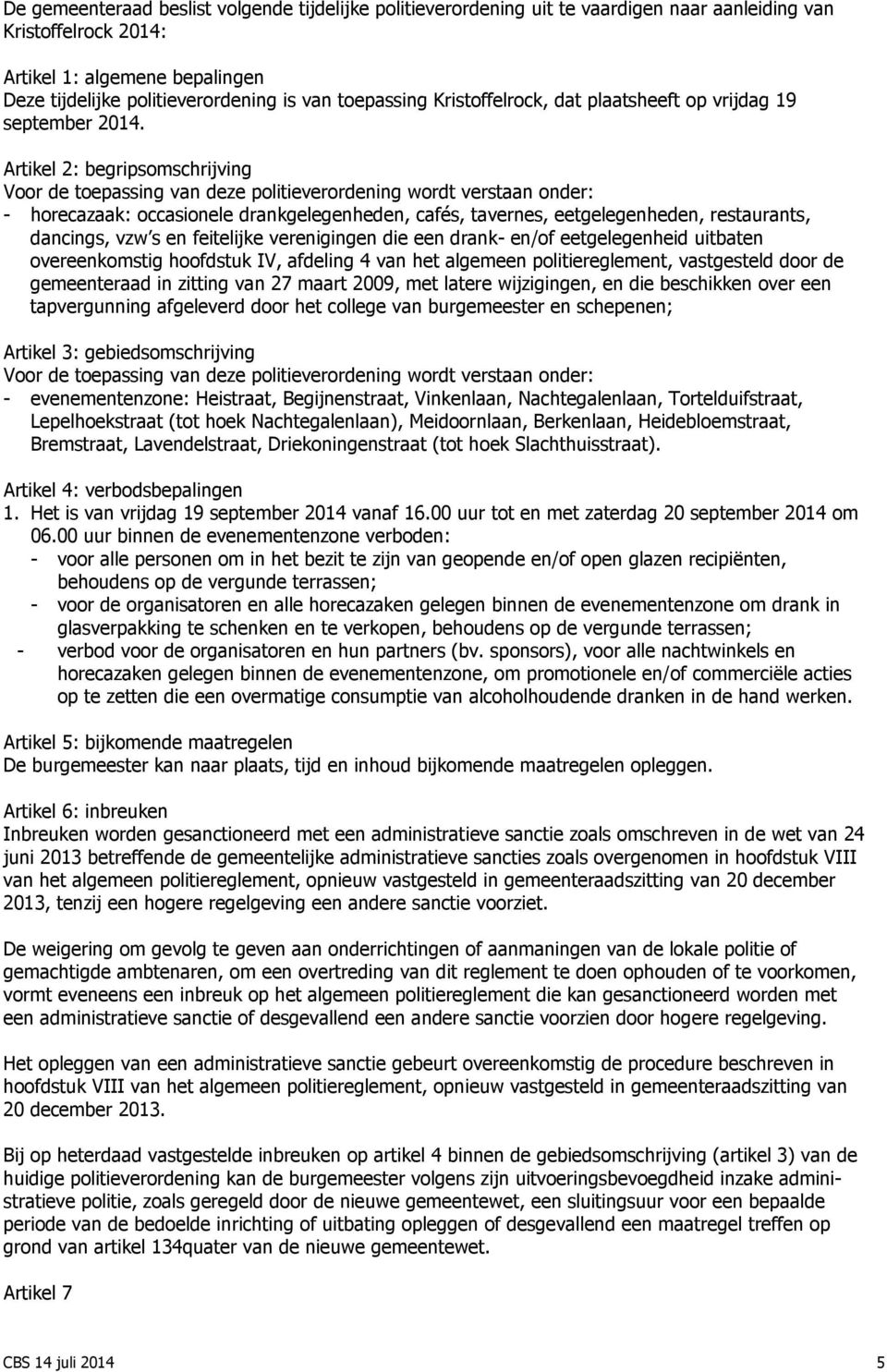 De gemeenteraad beslist volgende tijdelijke politieverordening uit te vaardigen naar aanleiding van Kristoffelrock 2014:

Artikel 1: algemene bepalingen
Deze tijdelijke politieverordening is van toepassing Kristoffelrock, dat plaatsheeft op vrijdag 19 september 2014.

Artikel 2: begripsomschrijving
Voor de toepassing van deze politieverordening wordt verstaan onder:
- horecazaak: occasionele drankgelegenheden, cafés, tavernes, eetgelegenheden, restaurants, dancings, vzw's en feitelijke verenigingen die een drank- en/of eetgelegenheid uitbaten overeenkomstig hoofdstuk IV, afdeling 4 van het algemeen politiereglement, vastgesteld door de gemeenteraad in zitting van 27 maart 2009, met latere wijzigingen, en die beschikken over een tapvergunning afgeleverd door het college van burgemeester en schepenen;

Artikel 3: gebiedsomschrijving
Voor de toepassing van deze politieverordening wordt verstaan onder:
- evenementenzone: Heistraat, Begijnenstraat, Vinkenlaan, Nachtegalenlaan, Tortelduifstraat, Lepelhoekstraat (tot hoek Nachtegalenlaan), Meidoornlaan, Berkenlaan, Heidebloemstraat, Bremstraat, Lavendelstraat, Driekoningenstraat (tot hoek Slachthuisstraat).

Artikel 4: verbodsbepalingen
1. Het is van vrijdag 19 september 2014 vanaf 16.00 uur tot en met zaterdag 20 september 2014 om 06.00 uur binnen de evenementenzone verboden:
- voor alle personen om in het bezit te zijn van geopende en/of open glazen recipiënten, behoudens op de vergunde terrassen;
- voor de organisatoren en alle horecazaken gelegen binnen de evenementenzone om drank in glasverpakking te schenken en te verkopen, behoudens op de vergunde terrassen;
- verbod voor de organisatoren en hun partners (bv. sponsors), voor alle nachtwinkels en horecazaken gelegen binnen de evenementenzone, om promotionele en/of commerciële acties op te zetten die een overmatige consumptie van alcoholhoudende dranken in de hand werken.

Artikel 5: bijkomende maatregelen
De burgemeester kan naar plaats, tijd en inhoud bijkomende maatregelen opleggen.

Artikel 6: inbreuken
Inbreuken worden gesanctioneerd met een administratieve sanctie zoals omschreven in de wet van 24 juni 2013 betreffende de gemeentelijke administratieve sancties zoals overgenomen in hoofdstuk VIII van het algemeen politiereglement, opnieuw vastgesteld in gemeenteraadszitting van 20 december 2013, tenzij een hogere regelgeving een andere sanctie voorziet.

De weigering om gevolg te geven aan onderrichtingen of aanmaningen van de lokale politie of gemachtigde ambtenaren, om een overtreding van dit reglement te doen ophouden of te voorkomen, vormt eveneens een inbreuk op het algemeen politiereglement die kan gesanctioneerd worden met een administratieve sanctie of desgevallend een andere sanctie voorzien door hogere regelgeving.

Het opleggen van een administratieve sanctie gebeurt overeenkomstig de procedure beschreven in hoofdstuk VIII van het algemeen politiereglement, opnieuw vastgesteld in gemeenteraadszitting van 20 december 2013.

Bij op heterdaad vastgestelde inbreuken op artikel 4 binnen de gebiedsomschrijving (artikel 3) van de huidige politieverordening kan de burgemeester volgens zijn uitvoeringsbevoegdheid inzake administratieve politie, zoals geregeld door de nieuwe gemeentewet, een sluitingsuur voor een bepaalde periode van de bedoelde inrichting of uitbating opleggen of desgevallend een maatregel treffen op grond van artikel 134quater van de nieuwe gemeentewet.

Artikel 7

CBS 14 juli 2014 5